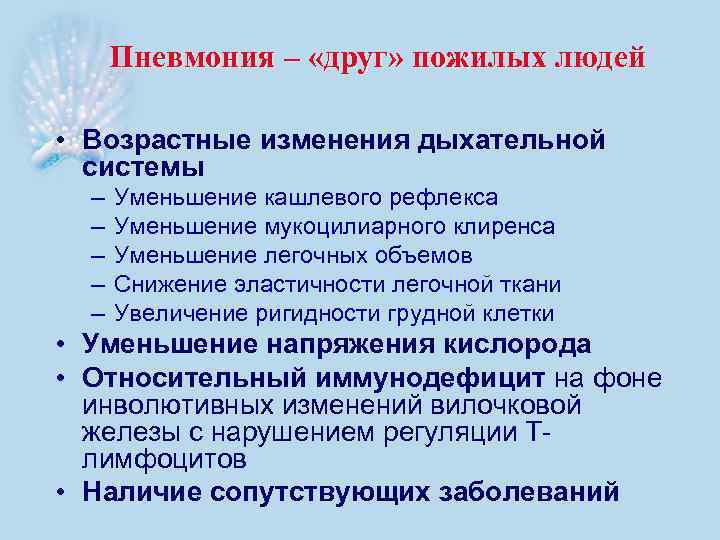 Пневмония – «друг» пожилых людей

• Возрастные изменения дыхательной системы
– Уменьшение кашлевого рефлекса
– Уменьшение мукоцилиарного клиренса
– Уменьшение легочных объемов
– Снижение эластичности легочной ткани
– Увеличение ригидности грудной клетки
• Уменьшение напряжения кислорода
• Относительный иммунодефицит на фоне инволютивных изменений вилочковой железы с нарушением регуляции Т-лимфоцитов
• Наличие сопутствующих заболеваний